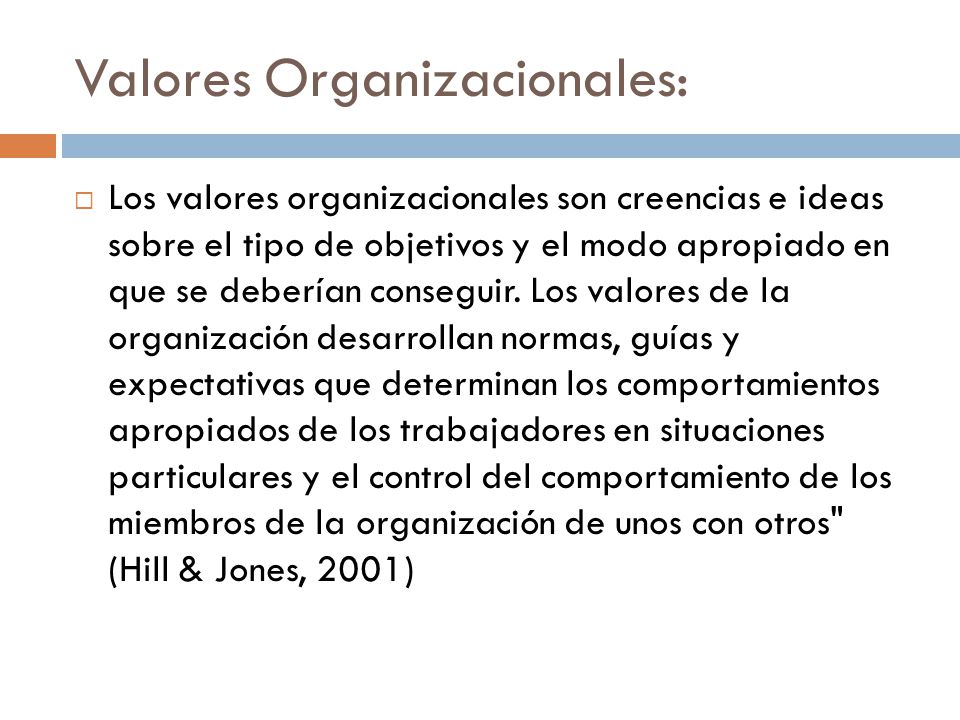 Valores Organizacionales:

Los valores organizacionales son creencias e ideas sobre el tipo de objetivos y el modo apropiado en que se deberían conseguir. Los valores de la organización desarrollan normas, guías y expectativas que determinan los comportamientos apropiados de los trabajadores en situaciones particulares y el control del comportamiento de los miembros de la organización de unos con otros" (Hill & Jones, 2001)